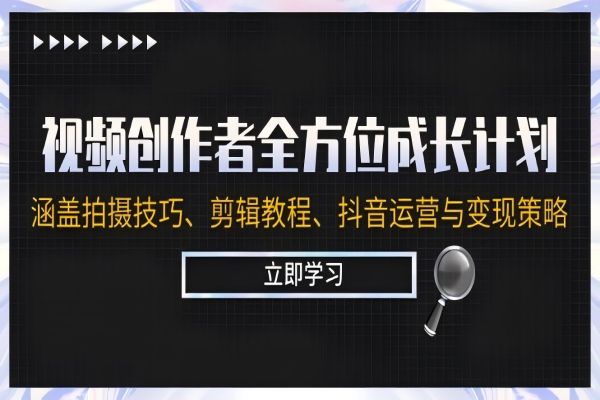 视频创作者全方位成长计划

涵盖拍摄技巧、剪辑教程、抖音运营与变现策略

立即学习